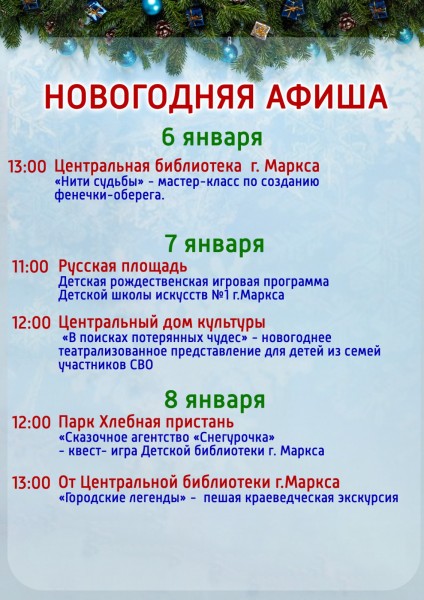 НОВОГОДНЯЯ АФИША

6 января

13:00 Центральная библиотека г. Маркса
«Нити судьбы» - мастер-класс по созданию фенечки-оберега.

7 января

11:00 Русская площадь
Детская рождественская игровая программа Детской школы искусств №1 г.Маркса

12:00 Центральный дом культуры
«В поисках потерянных чудес» - новогоднее театрализованное представление для детей из семей участников СВО

8 января

12:00 Парк Хлебная пристань
«Сказочное агентство «Снегурочка» - квест- игра Детской библиотеки г. Маркса

13:00 От Центральной библиотеки г.Маркса
«Городские легенды» - пешая краеведческая экскурсия